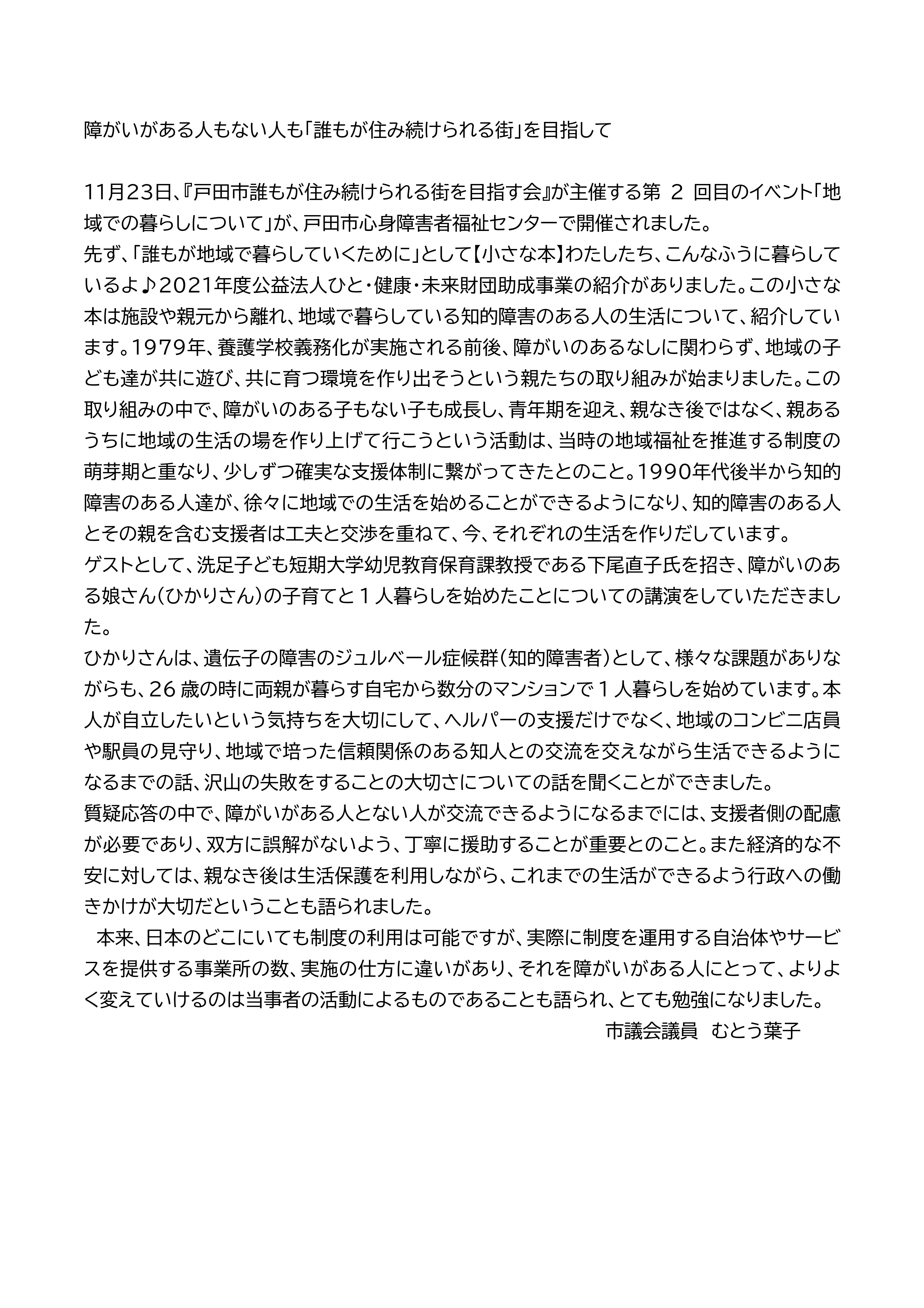 障がいがある人もない人も「誰もが住み続けられる街」を目指して

11月23日、『戸田市誰もが住み続けられる街を目指す会』が主催する第 2 回目のイベント「地域での暮らしについて」が、戸田市心身障害者福祉センターで開催されました。
先ず、「誰もが地域で暮らしていくために」として【小さな本】わたしたち、こんなふうに暮らしているよ♪2021年度公益法人ひと・健康・未来財団助成事業の紹介がありました。この小さな本は施設や親元から離れ、地域で暮らしている知的障害のある人の生活について、紹介しています。1979年、養護学校義務化が実施される前後、障がいのあるなしに関わらず、地域の子ども達が共に遊び、共に育つ環境を作り出そうという親たちの取り組みが始まりました。この取り組みの中で、障がいのある子もない子も成長し、青年期を迎え、親なき後ではなく、親あるうちに地域の生活の場を作り上げて行こうという活動は、当時の地域福祉を推進する制度の萌芽期と重なり、少しずつ確実な支援体制に繋がってきたとのこと。1990年代後半から知的障害のある人達が、徐々に地域での生活を始めることができるようになり、知的障害のある人とその親を含む支援者は工夫と交渉を重ねて、今、それぞれの生活を作りだしています。
ゲストとして、洗足子ども短期大学幼児教育保育課教授である下尾直子氏を招き、障がいのある娘さん（ひかりさん）の子育てと１人暮らしを始めたことについての講演をしていただきました。
ひかりさんは、遺伝子の障害のジュルベール症候群（知的障害者）として、様々な課題がありながらも、26 歳の時に両親が暮らす自宅から数分のマンションで１人暮らしを始めています。本人が自立したいという気持ちを大切にして、ヘルパーの支援だけでなく、地域のコンビニ店員や駅員の見守り、地域で培った信頼関係のある知人との交流を交えながら生活できるようになるまでの話、沢山の失敗をすることの大切さについての話を聞くことができました。
質疑応答の中で、障がいがある人とない人が交流できるようになるまでには、支援者側の配慮が必要であり、双方に誤解がないよう、丁寧に援助することが重要とのこと。また経済的な不安に対しては、親なき後は生活保護を利用しながら、これまでの生活ができるよう行政への働きかけが大切だということも語られました。
本来、日本のどこにいても制度の利用は可能ですが、実際に制度を運用する自治体やサービスを提供する事業所の数、実施の仕方に違いがあり、それを障がいがある人にとって、よりよく変えていけるのは当事者の活動によるものであることも語られ、とても勉強になりました。
市議会議員 むとう葉子